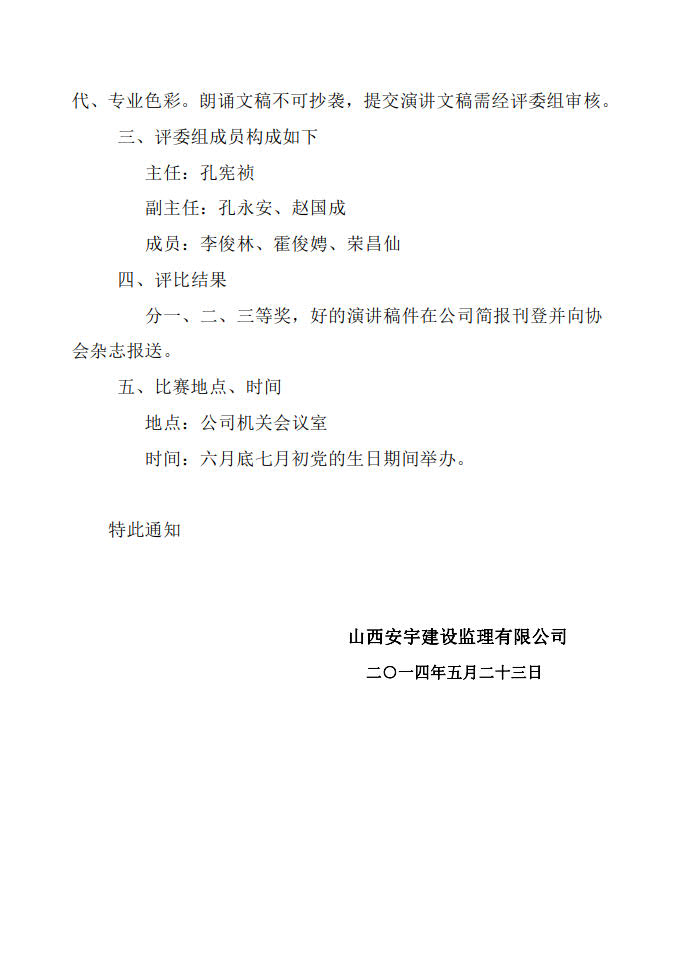 代、专业色彩。朗诵文稿不可抄袭，提交演讲文稿需经评委组审核。

三、评委组成员构成如下

主任：孔宪祯

副主任：孔永安、赵国成

成员：李俊林、霍俊娉、荣昌仙

四、评比结果

分一、二、三等奖，好的演讲稿件在公司简报刊登并向协会杂志报送。

五、比赛地点、时间

地点：公司机关会议室

时间：六月底七月初党的生日期间举办。

特此通知

山西安宇建设监理有限公司

二〇一四年五月二十三日